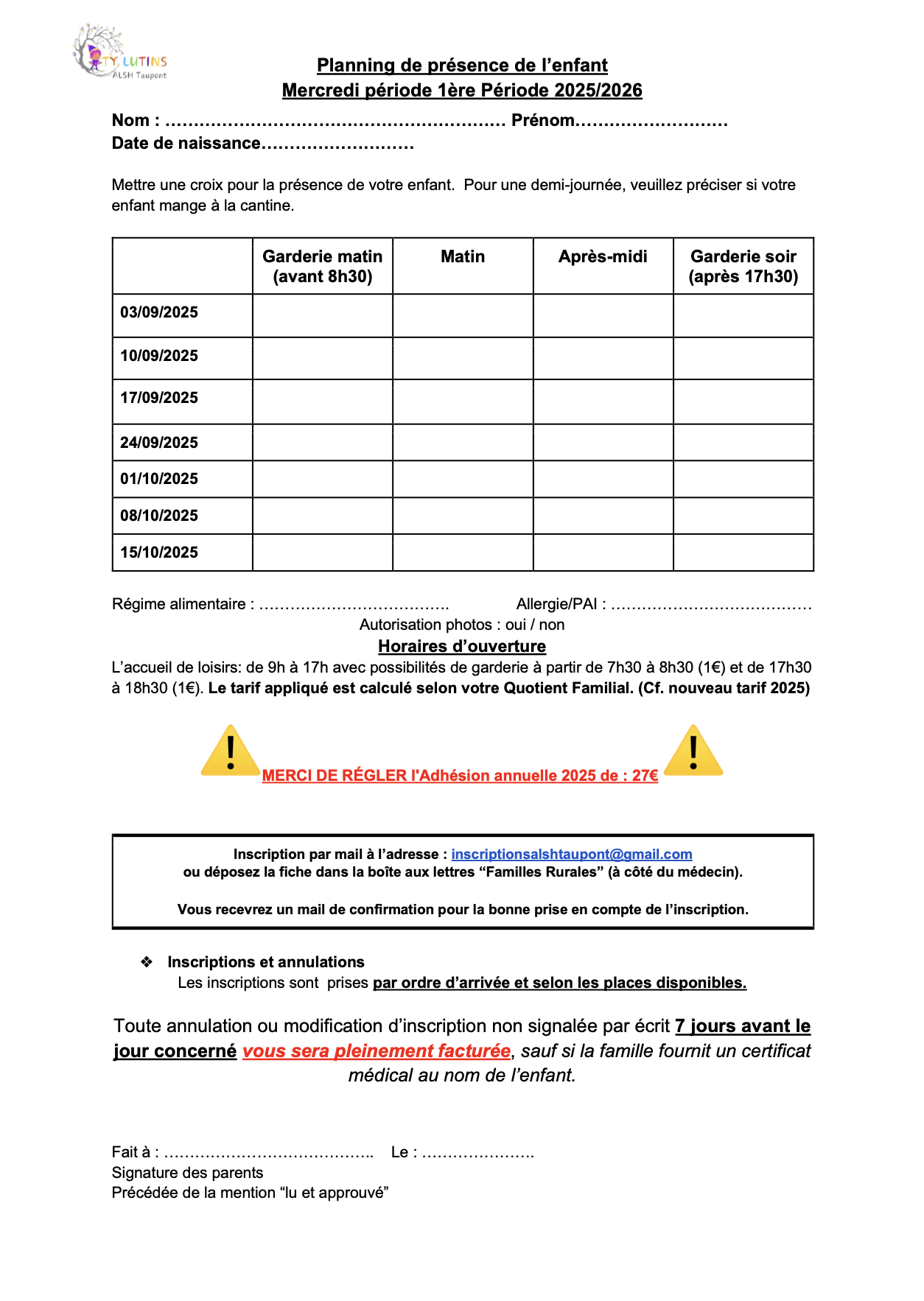 TY LUTINS
ALSH Taupont

Planning de présence de l'enfant
Mercredi période 1ère Période 2025/2026

Nom : ____ Prénom____
Date de naissance____

Mettre une croix pour la présence de votre enfant. Pour une demi-journée, veuillez préciser si votre enfant mange à la cantine.

| | Garderie matin (avant 8h30) | Matin | Après-midi | Garderie soir (après 17h30) |
|---|---|---|---|---|
| 03/09/2025 | | | | |
| 10/09/2025 | | | | |
| 17/09/2025 | | | | |
| 24/09/2025 | | | | |
| 01/10/2025 | | | | |
| 08/10/2025 | | | | |
| 15/10/2025 | | | | |

Régime alimentaire : ____ Allergie/PAI : ____

Autorisation photos : oui / non

Horaires d'ouverture

L'accueil de loisirs: de 9h à 17h avec possibilités de garderie à partir de 7h30 à 8h30 (1€) et de 17h30 à 18h30 (1€). Le tarif appliqué est calculé selon votre Quotient Familial. (Cf. nouveau tarif 2025)

MERCI DE RÉGLER l'Adhésion annuelle 2025 de : 27€

Inscription par mail à l'adresse : inscriptionsalshtaupont@gmail.com
ou déposez la fiche dans la boîte aux lettres "Familles Rurales" (à côté du médecin).

Vous recevrez un mail de confirmation pour la bonne prise en compte de l'inscription.

❖ Inscriptions et annulations
Les inscriptions sont prises par ordre d'arrivée et selon les places disponibles.

Toute annulation ou modification d'inscription non signalée par écrit 7 jours avant le jour concerné vous sera pleinement facturée, sauf si la famille fournit un certificat médical au nom de l'enfant.

Fait à : ____ Le : ____
Signature des parents
Précédée de la mention "lu et approuvé"